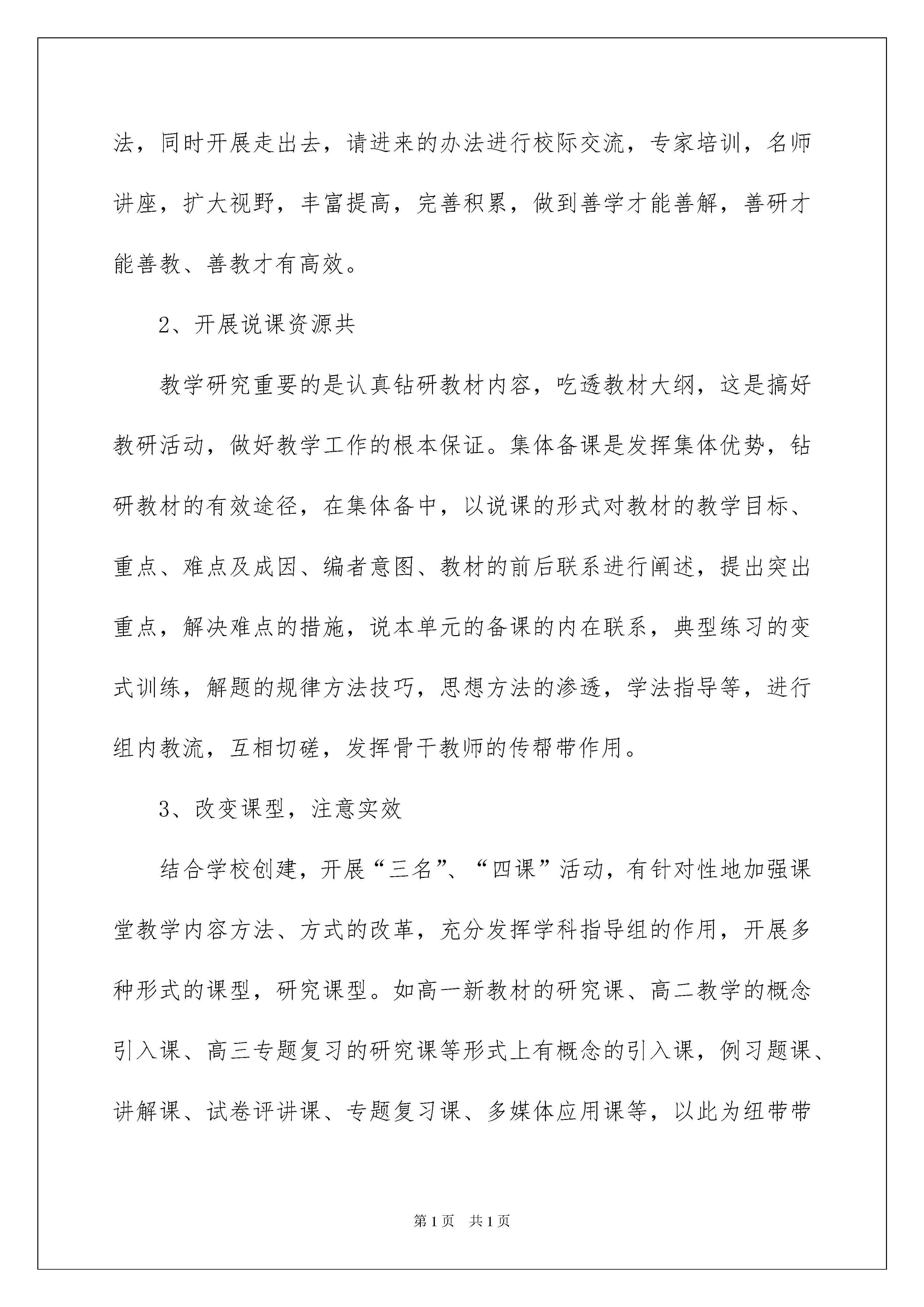 法，同时开展走出去，请进来的办法进行校际交流，专家培训，名师讲座，扩大视野，丰富提高，完善积累，做到善学才能善解，善研才能善教、善教才有高效。

2、开展说课资源共

教学研究重要的是认真钻研教材内容，吃透教材大纲，这是搞好教研活动，做好教学工作的根本保证。集体备课是发挥集体优势，钻研教材的有效途径，在集体备中，以说课的形式对教材的教学目标、重点、难点及成因、编者意图、教材的前后联系进行阐述，提出突出重点，解决难点的措施，说本单元的备课的内在联系，典型练习的变式训练，解题的规律方法技巧，思想方法的渗透，学法指导等，进行组内教流，互相切磋，发挥骨干教师的传帮带作用。

3、改变课型，注意实效

结合学校创建，开展“三名”、“四课”活动，有针对性地加强课堂教学内容方法、方式的改革，充分发挥学科指导组的作用，开展多种形式的课型，研究课型。如高一新教材的研究课、高二教学的概念引入课、高三专题复习的研究课等形式上有概念的引入课，例习题课、讲解课、试卷评讲课、专题复习课、多媒体应用课等，以此为纽带带

第1页 共1页